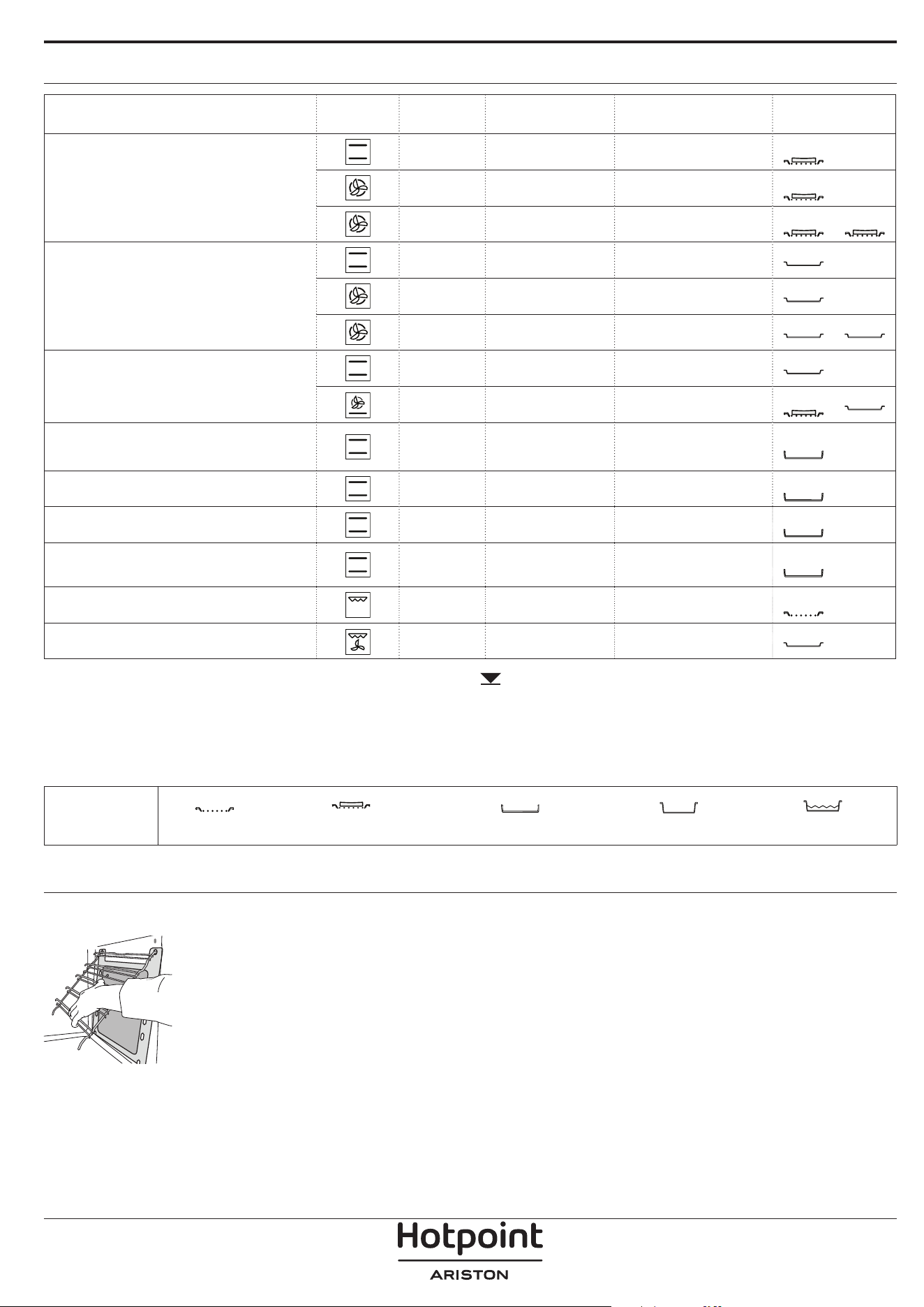 Hotpoint
ARISTON